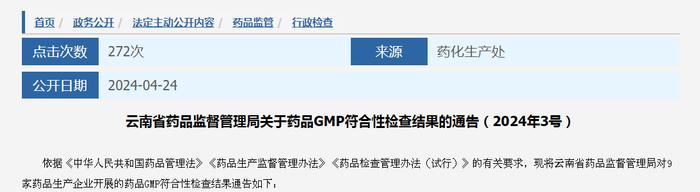 首页 / 政务公开 / 法定主动公开内容 / 药品监管 / 行政检查

| 点击次数 | 272次 | 来源 | 药化生产处 |
|---|---|---|---|
| 公开日期 | 2024-04-24 | | |

云南省药品监督管理局关于药品GMP符合性检查结果的通告（2024年3号）

依据《中华人民共和国药品管理法》《药品生产监督管理办法》《药品检查管理办法（试行）》的有关要求，现将云南省药品监督管理局对9家药品生产企业开展的药品GMP符合性检查结果通告如下：